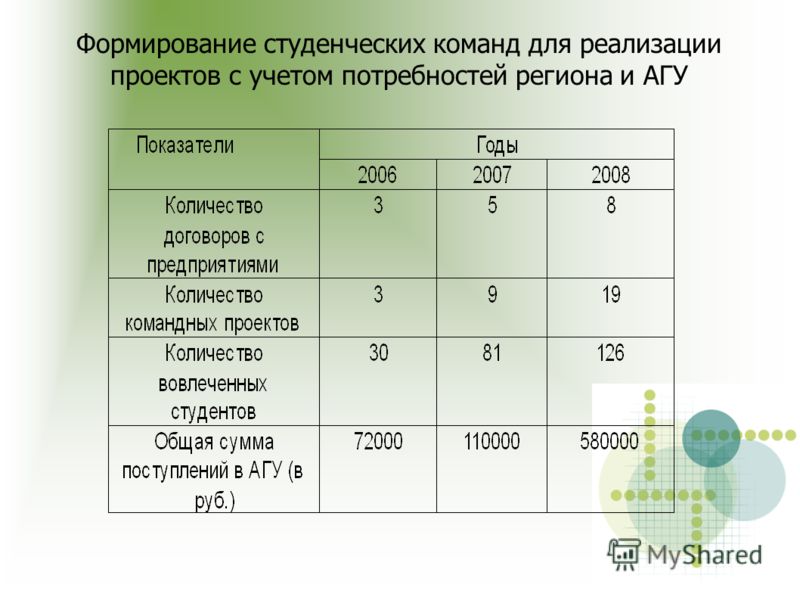 Формирование студенческих команд для реализации проектов с учетом потребностей региона и АГУ

| Показатели | Годы | | |
|---|---|---|---|
| | 2006 | 2007 | 2008 |
| Количество договоров с предприятиями | 3 | 5 | 8 |
| Количество командных проектов | 3 | 9 | 19 |
| Количество вовлеченных студентов | 30 | 81 | 126 |
| Общая сумма поступлений в АГУ (в руб.) | 72000 | 110000 | 580000 |

MyShared